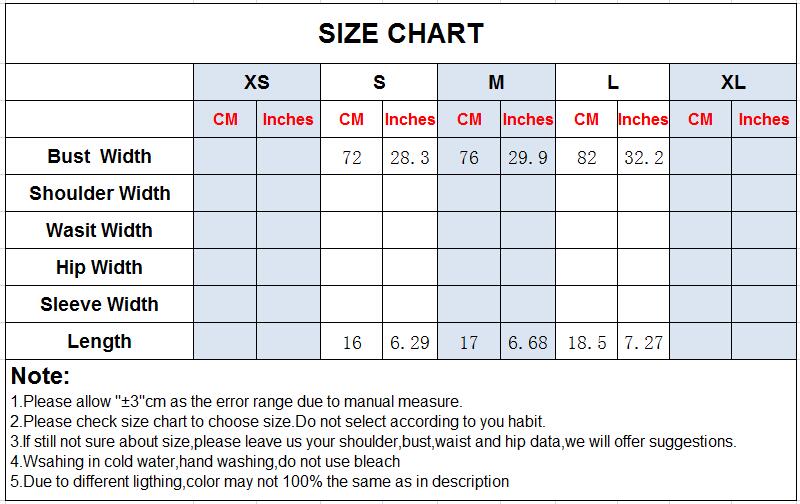 SIZE CHART

| | XS | | S | | M | | L | | XL | |
|---|---|---|---|---|---|---|---|---|---|---|
| | CM | Inches | CM | Inches | CM | Inches | CM | Inches | CM | Inches |
| Bust Width | | | 72 | 28.3 | 76 | 29.9 | 82 | 32.2 | | |
| Shoulder Width | | | | | | | | | | |
| Wasit Width | | | | | | | | | | |
| Hip Width | | | | | | | | | | |
| Sleeve Width | | | | | | | | | | |
| Length | | | 16 | 6.29 | 17 | 6.68 | 18.5 | 7.27 | | |

Note:
1.Please allow "±3"cm as the error range due to manual measure.
2.Please check size chart to choose size.Do not select according to you habit.
3.If still not sure about size,please leave us your shoulder,bust,waist and hip data,we will offer suggestions.
4.Wsahing in cold water,hand washing,do not use bleach
5.Due to different ligthing,color may not 100% the same as in description